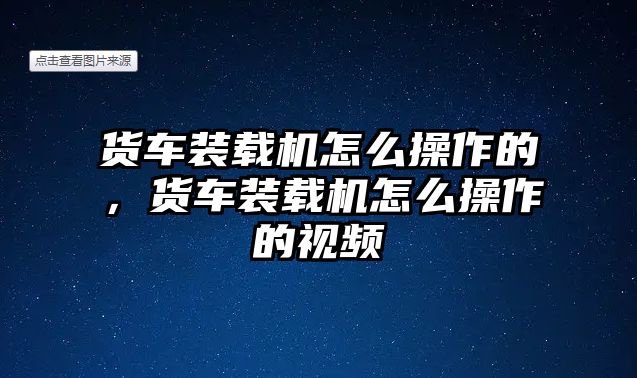 点击查看图片来源

货车装载机怎么操作的，货车装载机怎么操作的视频